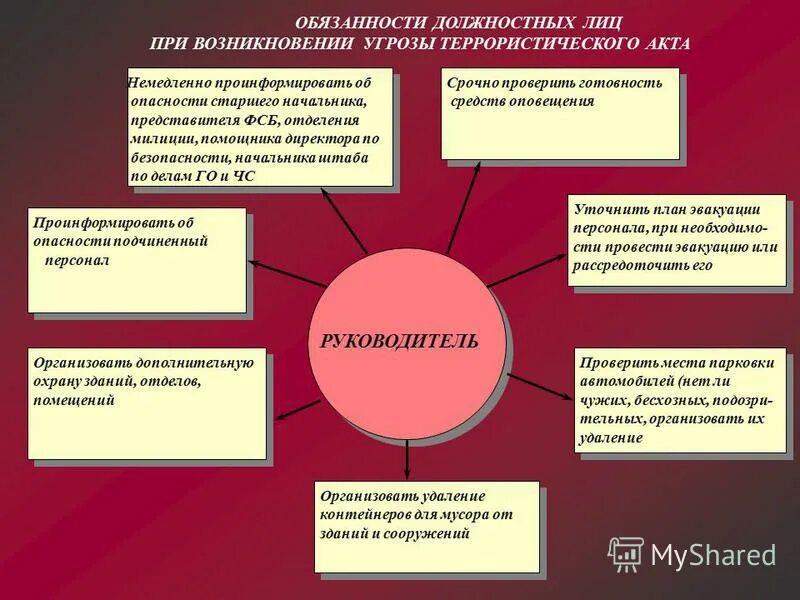 ОБЯЗАННОСТИ ДОЛЖНОСТНЫХ ЛИЦ ПРИ ВОЗНИКНОВЕНИИ УГРОЗЫ ТЕРРОРИСТИЧЕСКОГО АКТА

Немедленно проинформировать об опасности старшего начальника, представителя ФСБ, отделения милиции, помощника директора по безопасности, начальника штаба по делам ГО и ЧС

Срочно проверить готовность средств оповещения

Проинформировать об опасности подчиненный персонал

Уточнить план эвакуации персонала, при необходимости провести эвакуацию или рассредоточить его

РУКОВОДИТЕЛЬ

Организовать дополнительную охрану зданий, отделов, помещений

Проверить места парковки автомобилей (нет ли чужих, бесхозных, подозрительных, организовать их удаление

Организовать удаление контейнеров для мусора от зданий и сооружений

MyShared